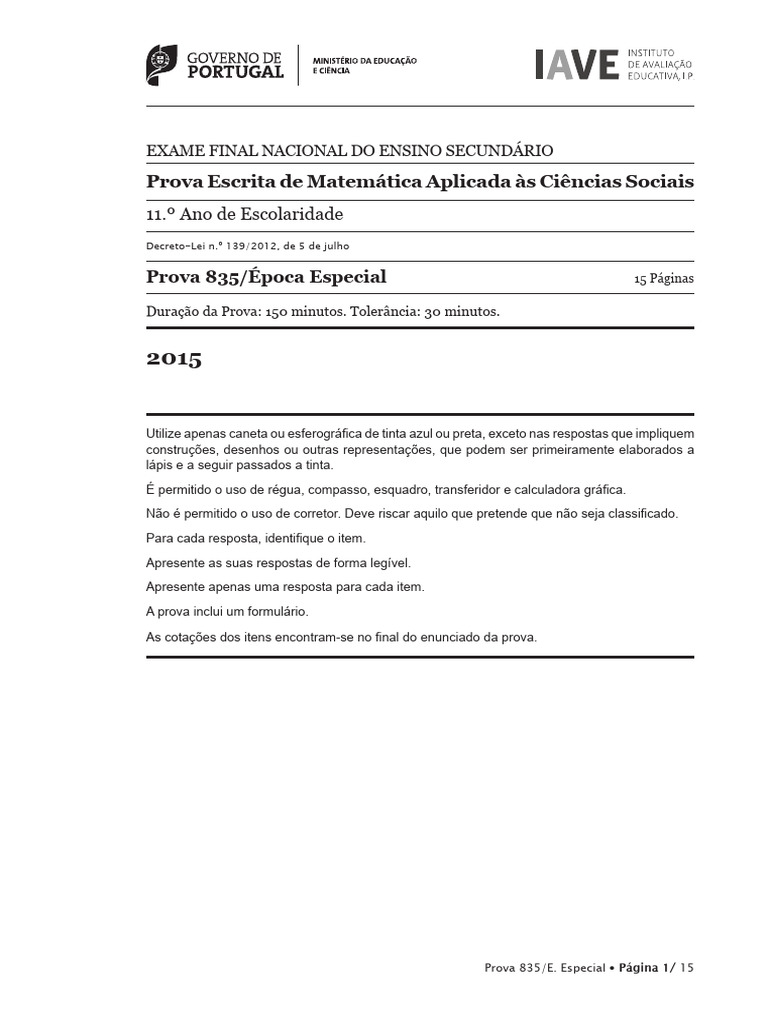 GOVERNO DE PORTUGAL

MINISTÉRIO DA EDUCAÇÃO E CIÊNCIA

IAVE INSTITUTO DE AVALIAÇÃO EDUCATIVA, I.P.

EXAME FINAL NACIONAL DO ENSINO SECUNDÁRIO

Prova Escrita de Matemática Aplicada às Ciências Sociais

11.º Ano de Escolaridade

Decreto-Lei n.º 139/2012, de 5 de julho

Prova 835/Época Especial

15 Páginas

Duração da Prova: 150 minutos. Tolerância: 30 minutos.

2015

Utilize apenas caneta ou esferográfica de tinta azul ou preta, exceto nas respostas que impliquem construções, desenhos ou outras representações, que podem ser primeiramente elaborados a lápis e a seguir passados a tinta.

É permitido o uso de régua, compasso, esquadro, transferidor e calculadora gráfica.

Não é permitido o uso de corretor. Deve riscar aquilo que pretende que não seja classificado.

Para cada resposta, identifique o item.

Apresente as suas respostas de forma legível.

Apresente apenas uma resposta para cada item.

A prova inclui um formulário.

As cotações dos itens encontram-se no final do enunciado da prova.

Prova 835/E. Especial • Página 1/ 15